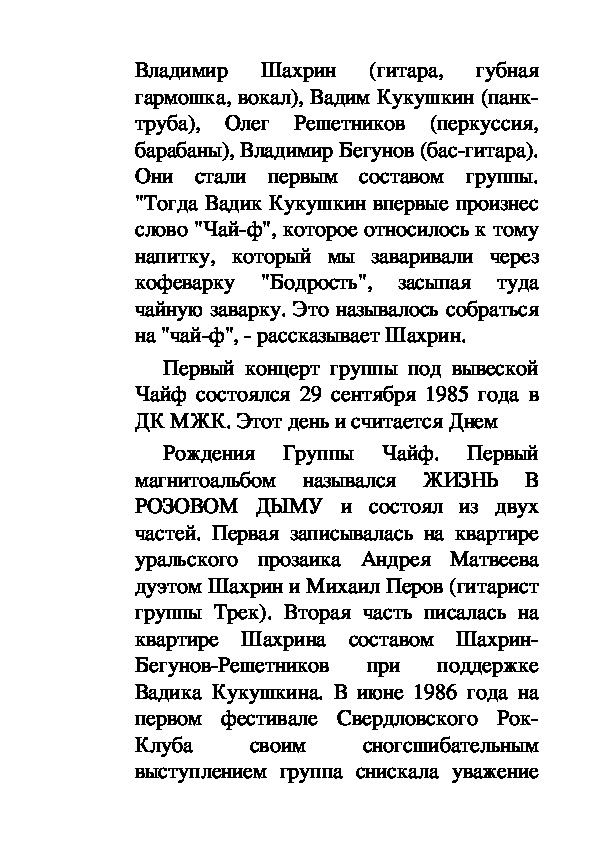 Владимир Шахрин (гитара, губная гармошка, вокал), Вадим Кукушкин (панк-труба), Олег Решетников (перкуссия, барабаны), Владимир Бегунов (бас-гитара). Они стали первым составом группы. "Тогда Вадик Кукушкин впервые произнес слово "Чай-ф", которое относилось к тому напитку, который мы заваривали через кофеварку "Бодрость", засыпая туда чайную заварку. Это называлось собраться на "чай-ф", - рассказывает Шахрин.

Первый концерт группы под вывеской Чайф состоялся 29 сентября 1985 года в ДК МЖК. Этот день и считается Днем

Рождения Группы Чайф. Первый магнитоальбом назывался ЖИЗНЬ В РОЗОВОМ ДЫМУ и состоял из двух частей. Первая записывалась на квартире уральского прозаика Андрея Матвеева дуэтом Шахрин и Михаил Перов (гитарист группы Трек). Вторая часть писалась на квартире Шахрина составом Шахрин-Бегунов-Решетников при поддержке Вадика Кукушкина. В июне 1986 года на первом фестивале Свердловского Рок-Клуба своим сногсшибательным выступлением группа снискала уважение